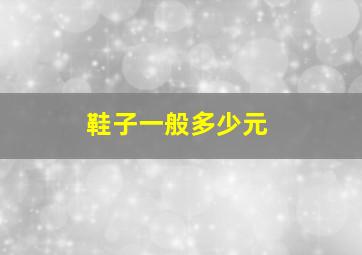 鞋子一般多少元